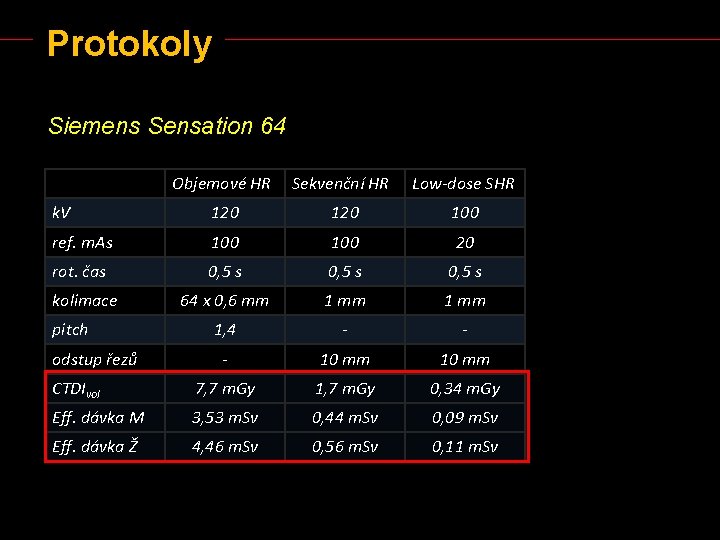 Protokoly

Siemens Sensation 64

|  | Objemové HR | Sekvenční HR | Low-dose SHR |
|---|---|---|---|
| kV | 120 | 120 | 100 |
| ref. mAs | 100 | 100 | 20 |
| rot. čas | 0,5 s | 0,5 s | 0,5 s |
| kolimace | 64 x 0,6 mm | 1 mm | 1 mm |
| pitch | 1,4 | - | - |
| odstup řezů | - | 10 mm | 10 mm |
| $CTDI_{vol}$ | 7,7 mGy | 1,7 mGy | 0,34 mGy |
| Eff. dávka M | 3,53 mSv | 0,44 mSv | 0,09 mSv |
| Eff. dávka Ž | 4,46 mSv | 0,56 mSv | 0,11 mSv |